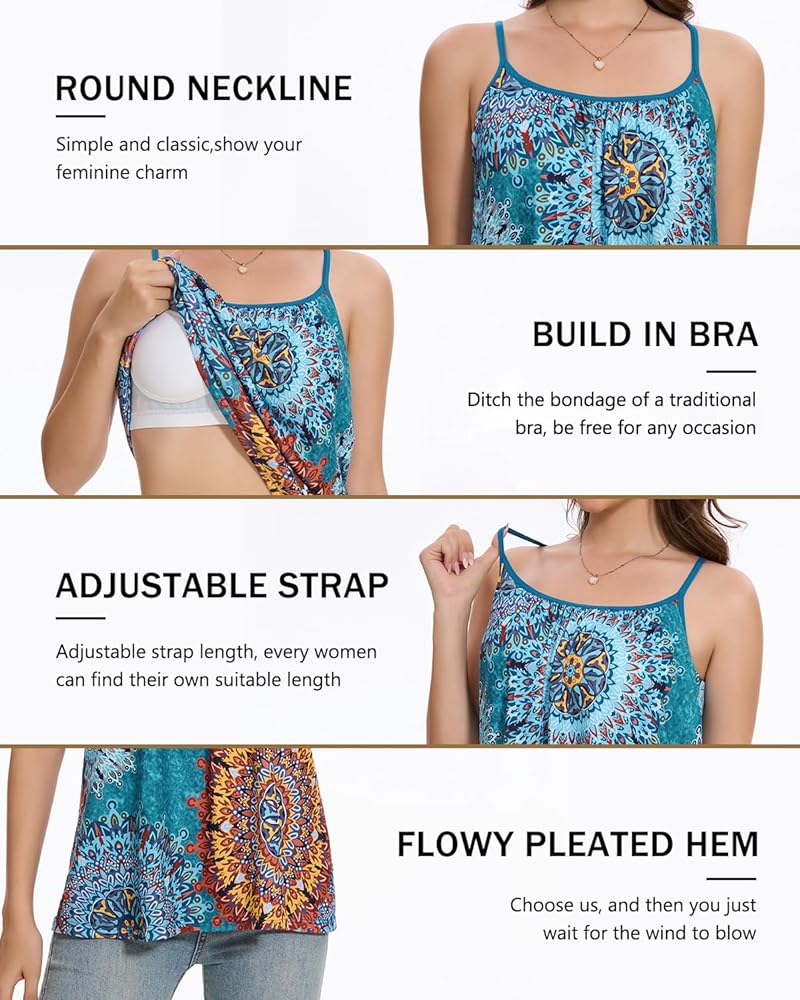 ROUND NECKLINE

Simple and classic,show your feminine charm

BUILD IN BRA

Ditch the bondage of a traditional bra, be free for any occasion

ADJUSTABLE STRAP

Adjustable strap length, every women can find their own suitable length

FLOWY PLEATED HEM

Choose us, and then you just wait for the wind to blow